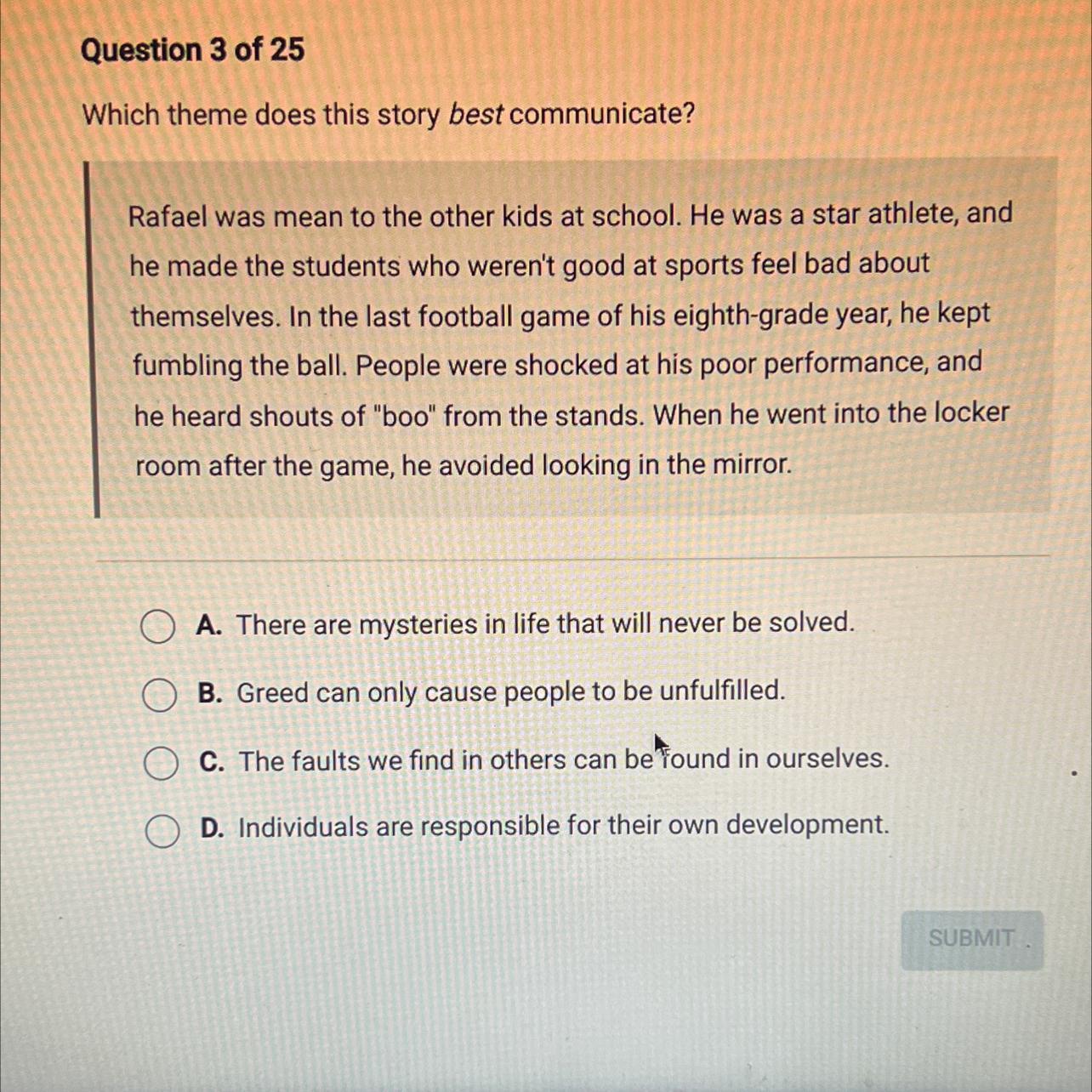 Question 3 of 25

Which theme does this story best communicate?

Rafael was mean to the other kids at school. He was a star athlete, and he made the students who weren't good at sports feel bad about themselves. In the last football game of his eighth-grade year, he kept fumbling the ball. People were shocked at his poor performance, and he heard shouts of "boo" from the stands. When he went into the locker room after the game, he avoided looking in the mirror.

A. There are mysteries in life that will never be solved.

B. Greed can only cause people to be unfulfilled.

C. The faults we find in others can be found in ourselves.

D. Individuals are responsible for their own development.

SUBMIT